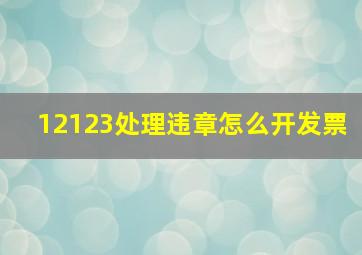 12123处理违章怎么开发票